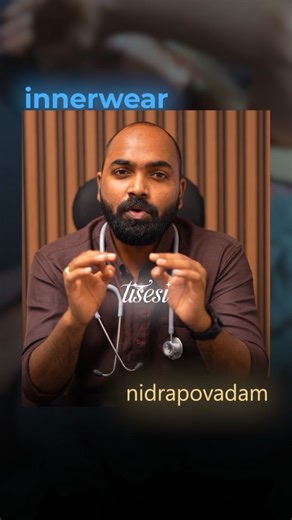 innerwear

tisesi

nidrapovadam